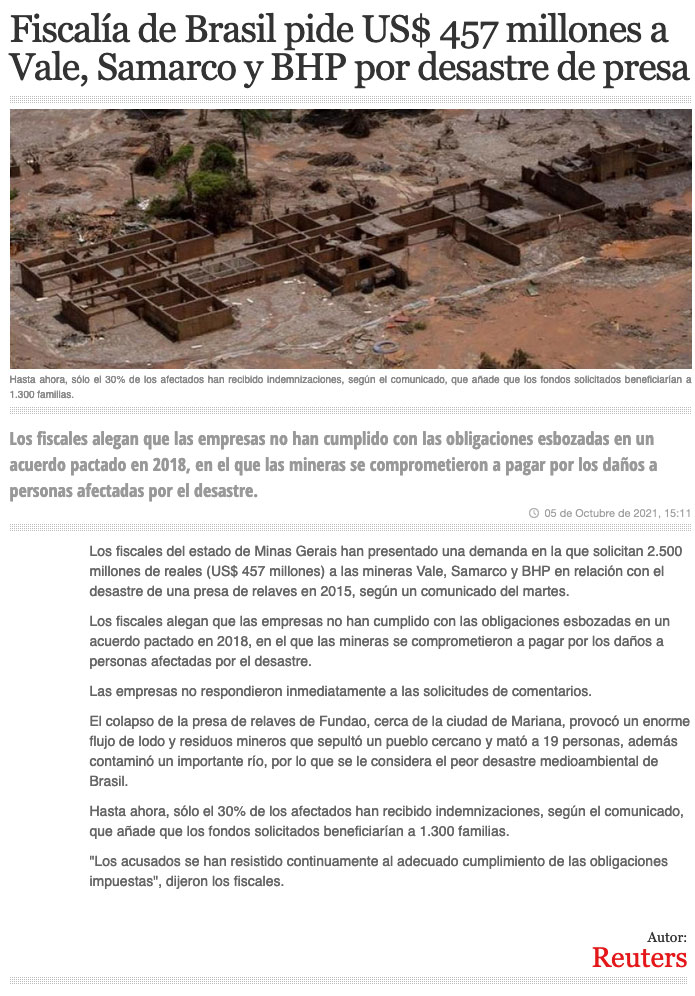 Fiscalía de Brasil pide US$ 457 millones a Vale, Samarco y BHP por desastre de presa

Hasta ahora, sólo el 30% de los afectados han recibido indemnizaciones, según el comunicado, que añade que los fondos solicitados beneficiarían a 1.300 familias.

Los fiscales alegan que las empresas no han cumplido con las obligaciones esbozadas en un acuerdo pactado en 2018, en el que las mineras se comprometieron a pagar por los daños a personas afectadas por el desastre.

05 de Octubre de 2021, 15:11

Los fiscales del estado de Minas Gerais han presentado una demanda en la que solicitan 2.500 millones de reales (US$ 457 millones) a las mineras Vale, Samarco y BHP en relación con el desastre de una presa de relaves en 2015, según un comunicado del martes.

Los fiscales alegan que las empresas no han cumplido con las obligaciones esbozadas en un acuerdo pactado en 2018, en el que las mineras se comprometieron a pagar por los daños a personas afectadas por el desastre.

Las empresas no respondieron inmediatamente a las solicitudes de comentarios.

El colapso de la presa de relaves de Fundao, cerca de la ciudad de Mariana, provocó un enorme flujo de lodo y residuos mineros que sepultó un pueblo cercano y mató a 19 personas, además contaminó un importante río, por lo que se le considera el peor desastre medioambiental de Brasil.

Hasta ahora, sólo el 30% de los afectados han recibido indemnizaciones, según el comunicado, que añade que los fondos solicitados beneficiarían a 1.300 familias.

"Los acusados se han resistido continuamente al adecuado cumplimiento de las obligaciones impuestas", dijeron los fiscales.

Autor:
Reuters